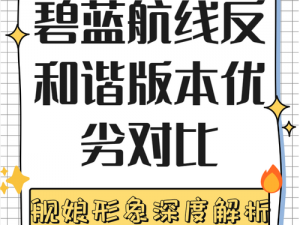 碧蓝航线反和谐版本优劣对比

舰娘形象深度解析